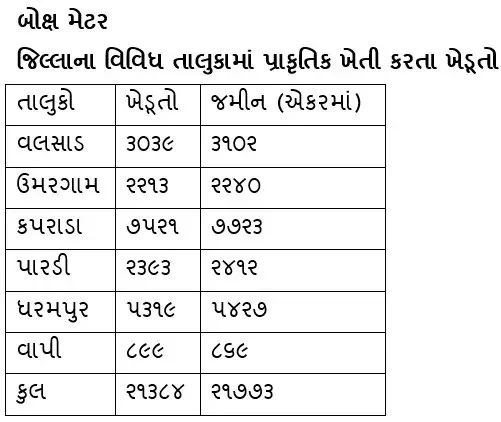 બોક્ષ મેટર

જિલ્લાના વિવિધ તાલુકામાં પ્રાકૃતિક ખેતી કરતા ખેડૂતો

| તાલુકો | ખેડૂતો | જમીન (એકરમાં) |
|---|---|---|
| વલસાડ | ૩૦૩૯ | ૩૧૦૨ |
| ઉમરગામ | ૨૨૧૩ | ૨૨૪૦ |
| કપરાડા | ૭૫૨૧ | ૭૭૨૩ |
| પારડી | ૨૩૯૩ | ૨૪૧૨ |
| ધરમપુર | ૫૩૧૯ | ૫૪૨૭ |
| વાપી | ૮૯૯ | ૮૬૯ |
| કુલ | ૨૧૩૮૪ | ૨૧૭૭૩ |